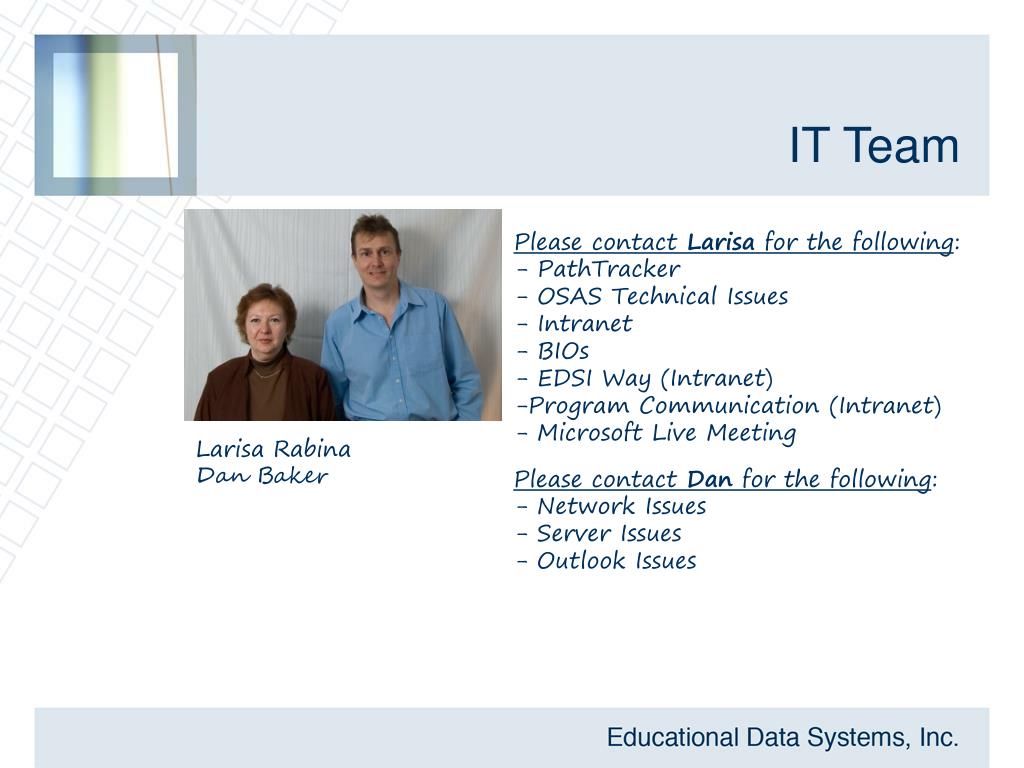 IT Team

Larisa Rabina
Dan Baker

Please contact Larisa for the following:
- PathTracker
- OSAS Technical Issues
- Intranet
- BIOs
- EDSI Way (Intranet)
-Program Communication (Intranet)
- Microsoft Live Meeting

Please contact Dan for the following:
- Network Issues
- Server Issues
- Outlook Issues

Educational Data Systems, Inc.